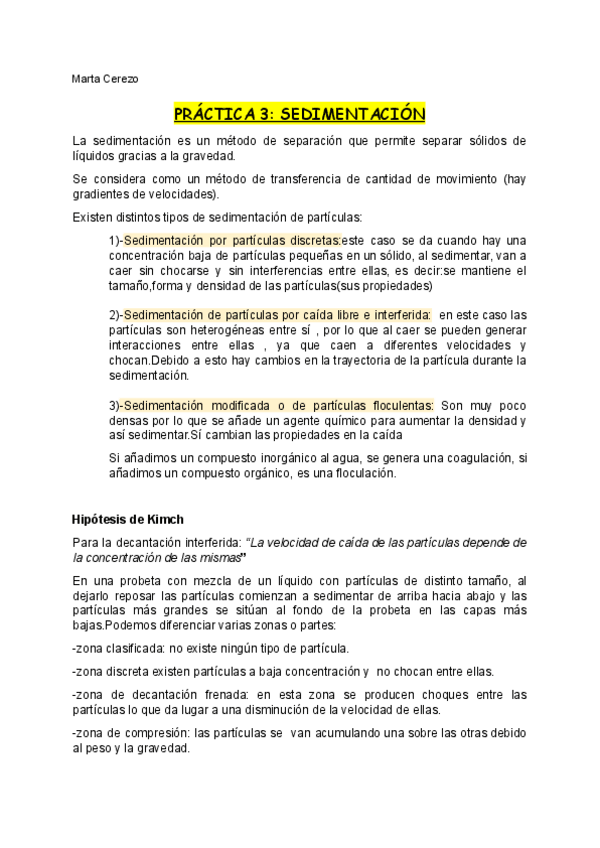 Marta Cerezo

PRÁCTICA 3: SEDIMENTACIÓN

La sedimentación es un método de separación que permite separar sólidos de líquidos gracias a la gravedad.

Se considera como un método de transferencia de cantidad de movimiento (hay gradientes de velocidades).

Existen distintos tipos de sedimentación de partículas:

1)-Sedimentación por partículas discretas:este caso se da cuando hay una concentración baja de partículas pequeñas en un sólido, al sedimentar, van a caer sin chocarse y sin interferencias entre ellas, es decir:se mantiene el tamaño,forma y densidad de las partículas(sus propiedades)

2)-Sedimentación de partículas por caída libre e interferida: en este caso las partículas son heterogéneas entre sí , por lo que al caer se pueden generar interacciones entre ellas , ya que caen a diferentes velocidades y chocan.Debido a esto hay cambios en la trayectoria de la partícula durante la sedimentación.

3)-Sedimentación modificada o de partículas floculentas: Son muy poco densas por lo que se añade un agente químico para aumentar la densidad y así sedimentar.Sí cambian las propiedades en la caída

Si añadimos un compuesto inorgánico al agua, se genera una coagulación, si añadimos un compuesto orgánico, es una floculación.

Hipótesis de Kimch

Para la decantación interferida: "La velocidad de caída de las partículas depende de la concentración de las mismas"

En una probeta con mezcla de un líquido con partículas de distinto tamaño, al dejarlo reposar las partículas comienzan a sedimentar de arriba hacia abajo y las partículas más grandes se sitúan al fondo de la probeta en las capas más bajas.Podemos diferenciar varias zonas o partes:

-zona clasificada: no existe ningún tipo de partícula.

-zona discreta existen partículas a baja concentración y no chocan entre ellas.

-zona de decantación frenada: en esta zona se producen choques entre las partículas lo que da lugar a una disminución de la velocidad de ellas.

-zona de compresión: las partículas se van acumulando una sobre las otras debido al peso y la gravedad.